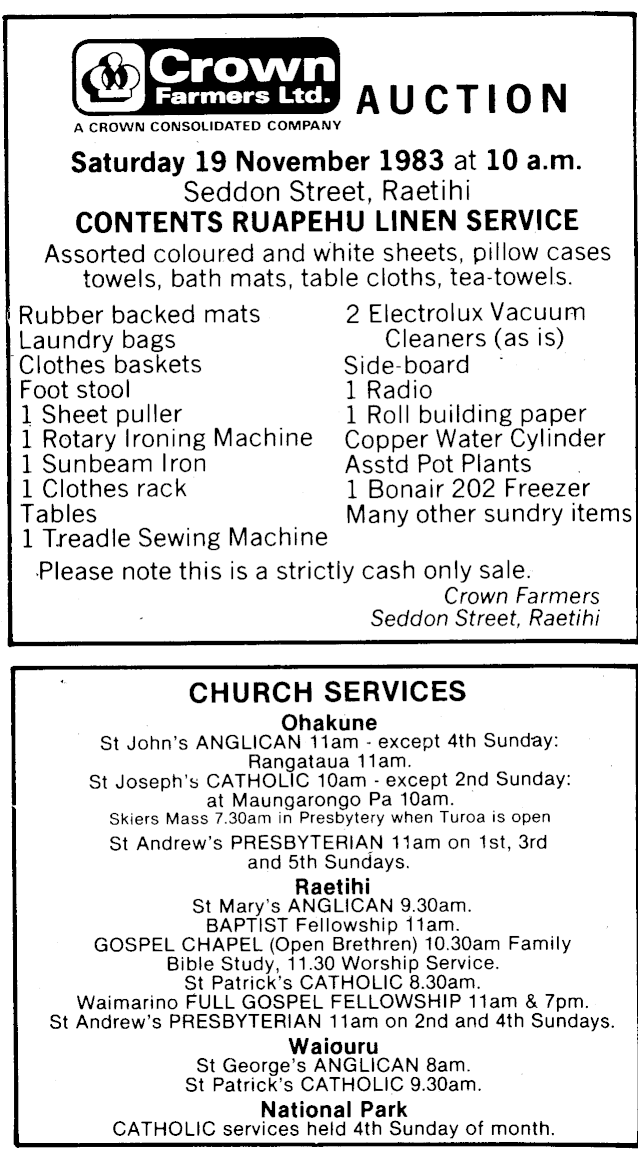 Crown Farmers Ltd.
A CROWN CONSOLIDATED COMPANY
AUCTION

Saturday 19 November 1983 at 10 a.m.
Seddon Street, Raetihi
CONTENTS RUAPEHU LINEN SERVICE
Assorted coloured and white sheets, pillow cases towels, bath mats, table cloths, tea-towels.

Rubber backed mats
Laundry bags
Clothes baskets
Foot stool
1 Sheet puller
1 Rotary Ironing Machine
1 Sunbeam Iron
1 Clothes rack
Tables
1 Treadle Sewing Machine

2 Electrolux Vacuum Cleaners (as is)
Side-board
1 Radio
1 Roll building paper
Copper Water Cylinder
Asstd Pot Plants
1 Bonair 202 Freezer
Many other sundry items

Please note this is a strictly cash only sale.
Crown Farmers
Seddon Street, Raetihi

CHURCH SERVICES
Ohakune
St John's ANGLICAN 11am - except 4th Sunday: Rangataua 11am.
St Joseph's CATHOLIC 10am - except 2nd Sunday: at Maungarongo Pa 10am.
Skiers Mass 7.30am in Presbytery when Turoa is open
St Andrew's PRESBYTERIAN 11am on 1st, 3rd and 5th Sundays.
Raetihi
St Mary's ANGLICAN 9.30am.
BAPTIST Fellowship 11am.
GOSPEL CHAPEL (Open Brethren) 10.30am Family Bible Study, 11.30 Worship Service.
St Patrick's CATHOLIC 8.30am.
Waimarino FULL GOSPEL FELLOWSHIP 11am & 7pm.
St Andrew's PRESBYTERIAN 11am on 2nd and 4th Sundays.
Waiouru
St George's ANGLICAN 8am.
St Patrick's CATHOLIC 9.30am.
National Park
CATHOLIC services held 4th Sunday of month.